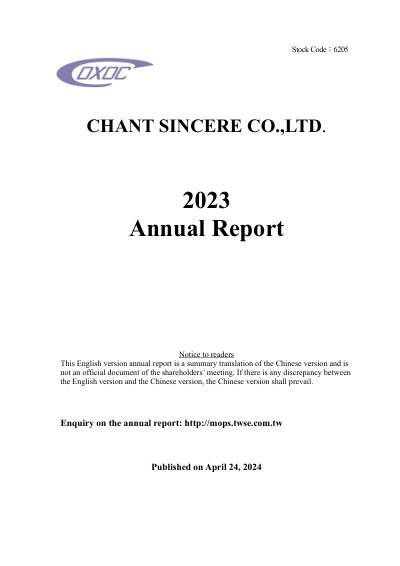 Stock Code：6205

OXOC

CHANT SINCERE CO.,LTD.

2023
Annual Report

Notice to readers

This English version annual report is a summary translation of the Chinese version and is not an official document of the shareholders' meeting. If there is any discrepancy between the English version and the Chinese version, the Chinese version shall prevail.

Enquiry on the annual report: http://mops.twse.com.tw

Published on April 24, 2024